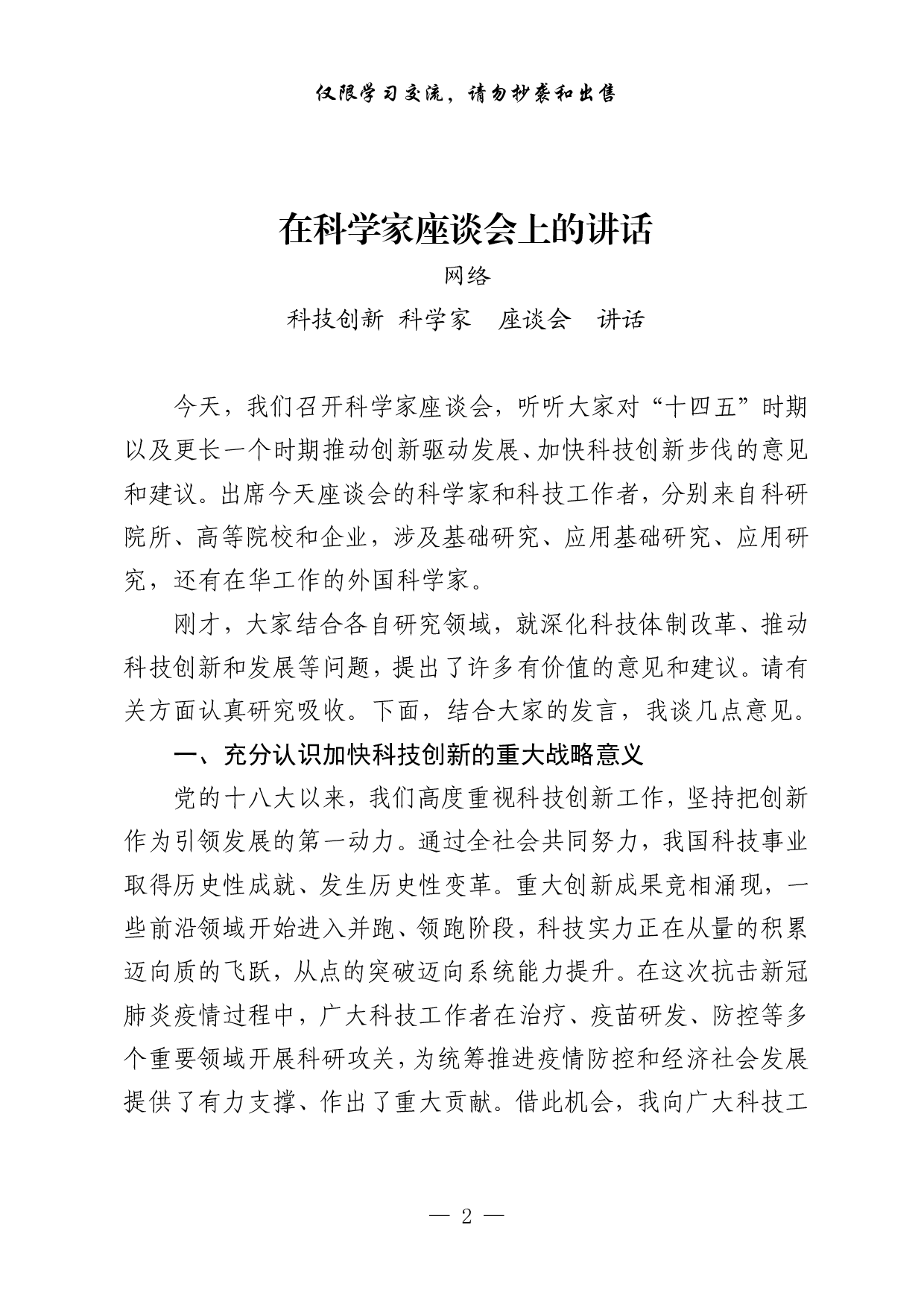 仅限学习交流，请勿抄袭和出售

在科学家座谈会上的讲话

网络

科技创新 科学家 座谈会 讲话

今天，我们召开科学家座谈会，听听大家对“十四五”时期以及更长一个时期推动创新驱动发展、加快科技创新步伐的意见和建议。出席今天座谈会的科学家和科技工作者，分别来自科研院所、高等院校和企业，涉及基础研究、应用基础研究、应用研究，还有在华工作的外国科学家。

刚才，大家结合各自研究领域，就深化科技体制改革、推动科技创新和发展等问题，提出了许多有价值的意见和建议。请有关方面认真研究吸收。下面，结合大家的发言，我谈几点意见。

一、充分认识加快科技创新的重大战略意义

党的十八大以来，我们高度重视科技创新工作，坚持把创新作为引领发展的第一动力。通过全社会共同努力，我国科技事业取得历史性成就、发生历史性变革。重大创新成果竞相涌现，一些前沿领域开始进入并跑、领跑阶段，科技实力正在从量的积累迈向质的飞跃，从点的突破迈向系统能力提升。在这次抗击新冠肺炎疫情过程中，广大科技工作者在治疗、疫苗研发、防控等多个重要领域开展科研攻关，为统筹推进疫情防控和经济社会发展提供了有力支撑、作出了重大贡献。借此机会，我向广大科技工

— 2 —